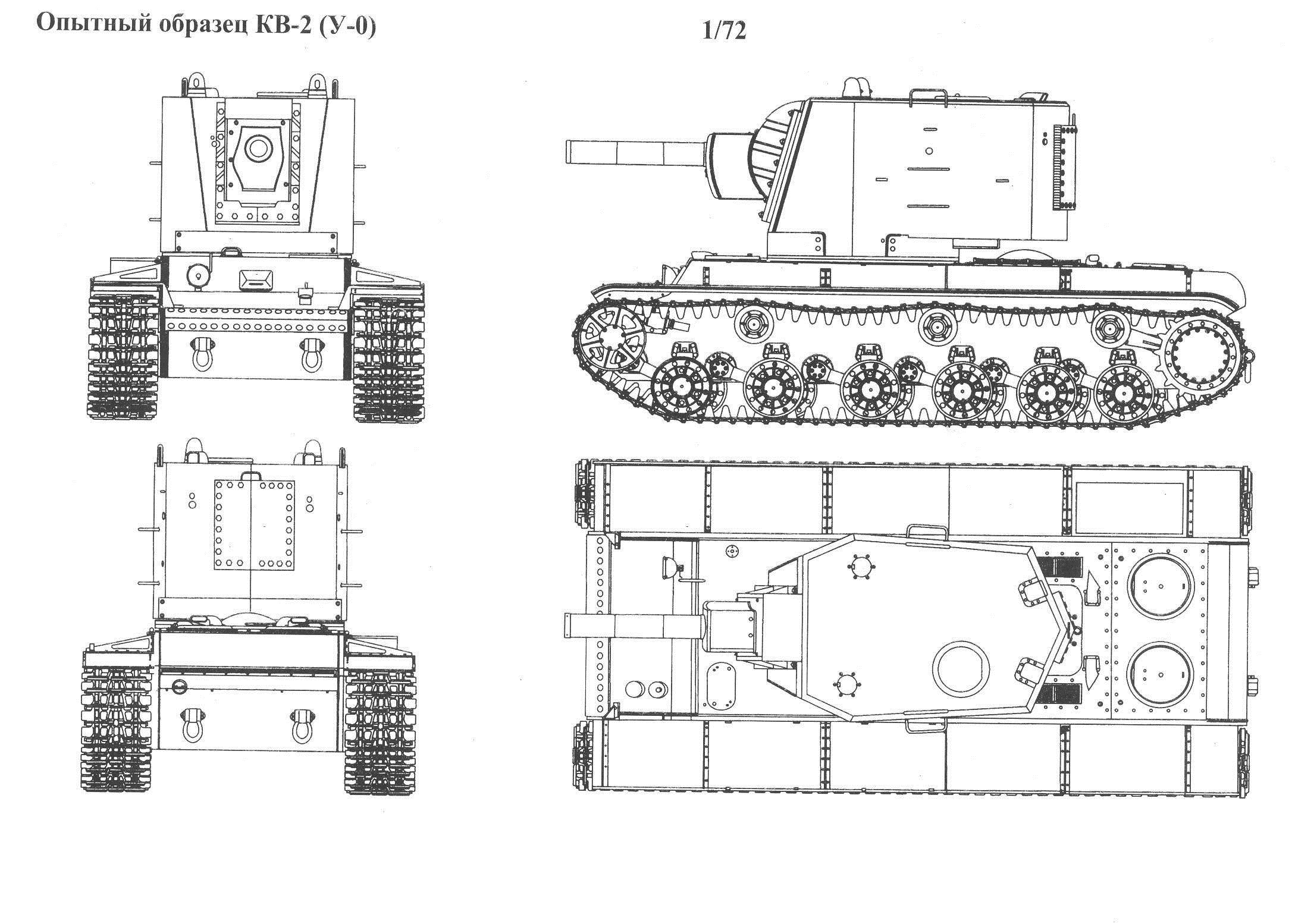 Опытный образец КВ-2 (У-0)

1/72